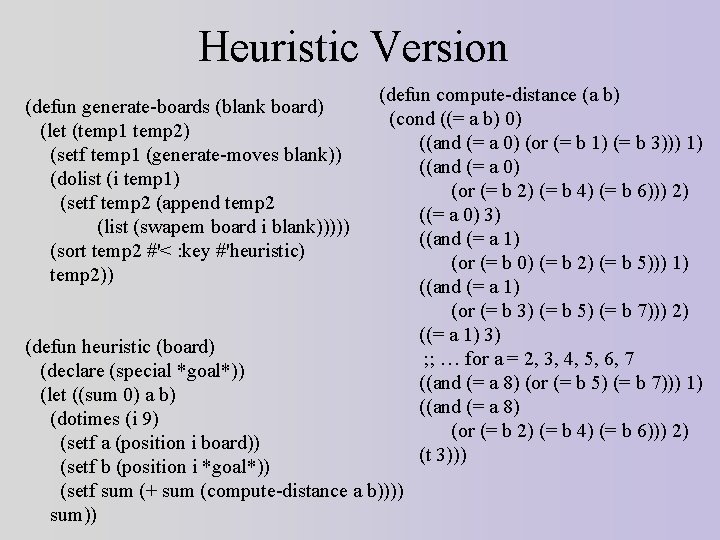 Heuristic Version

(defun generate-boards (blank board)
  (let (temp1 temp2)
    (setf temp1 (generate-moves blank))
    (dolist (i temp1)
      (setf temp2 (append temp2
            (list (swapem board i blank)))))
    (sort temp2 #'< :key #'heuristic)
    temp2))

(defun heuristic (board)
  (declare (special *goal*))
  (let ((sum 0) a b)
    (dotimes (i 9)
      (setf a (position i board))
      (setf b (position i *goal*))
      (setf sum (+ sum (compute-distance a b))))
    sum))

(defun compute-distance (a b)
  (cond ((= a b) 0)
      ((and (= a 0) (or (= b 1) (= b 3))) 1)
      ((and (= a 0)
          (or (= b 2) (= b 4) (= b 6))) 2)
      ((= a 0) 3)
      ((and (= a 1)
          (or (= b 0) (= b 2) (= b 5))) 1)
      ((and (= a 1)
          (or (= b 3) (= b 5) (= b 7))) 2)
      ((= a 1) 3)
      ;; … for a = 2, 3, 4, 5, 6, 7
      ((and (= a 8) (or (= b 5) (= b 7))) 1)
      ((and (= a 8)
          (or (= b 2) (= b 4) (= b 6))) 2)
      (t 3)))